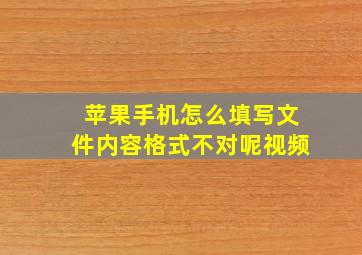 苹果手机怎么填写文件内容格式不对呢视频